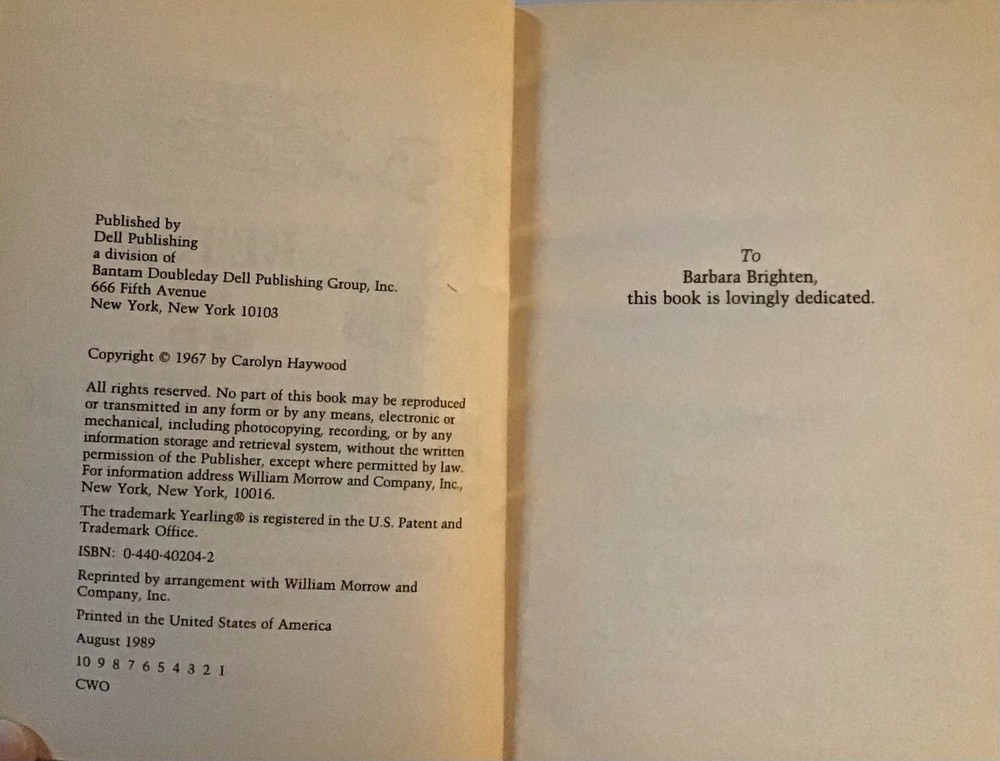 Published by
Dell Publishing
a division of
Bantam Doubleday Dell Publishing Group, Inc.
666 Fifth Avenue
New York, New York 10103

Copyright © 1967 by Carolyn Haywood

All rights reserved. No part of this book may be reproduced or transmitted in any form or by any means, electronic or mechanical, including photocopying, recording, or by any information storage and retrieval system, without the written permission of the Publisher, except where permitted by law. For information address William Morrow and Company, Inc., New York, New York, 10016.

The trademark Yearling® is registered in the U.S. Patent and Trademark Office.

ISBN: 0-440-40204-2

Reprinted by arrangement with William Morrow and Company, Inc.

Printed in the United States of America

August 1989

10 9 8 7 6 5 4 3 2 1

CWO

To
Barbara Brighten,
this book is lovingly dedicated.